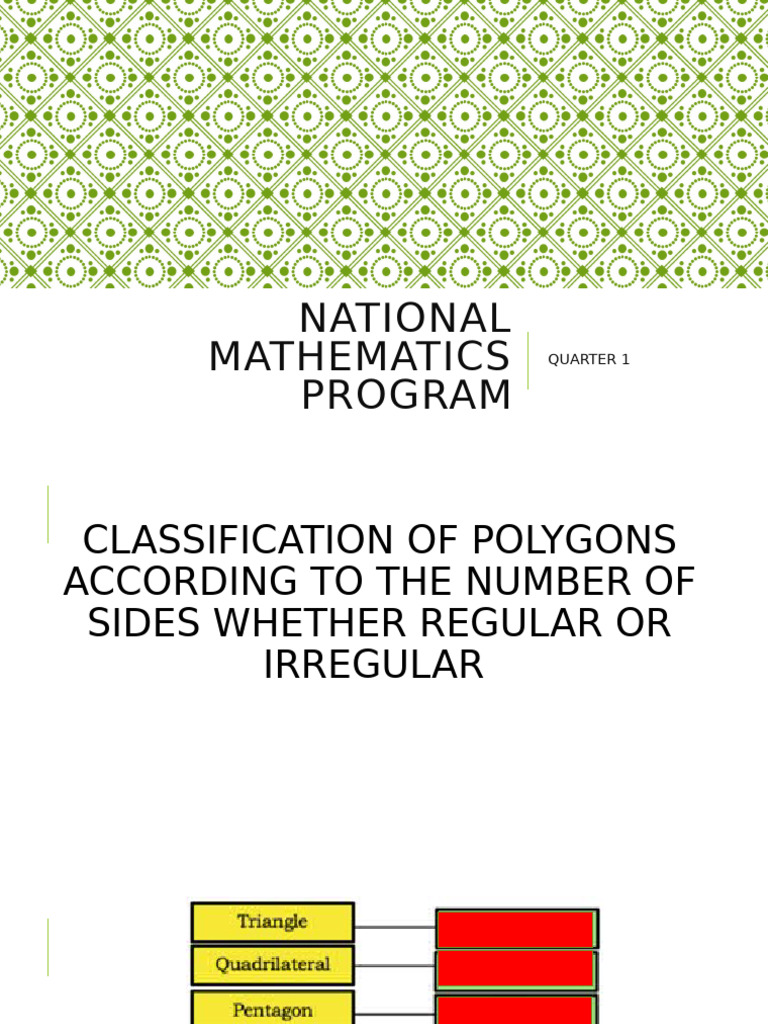 NATIONAL MATHEMATICS PROGRAM

QUARTER 1

CLASSIFICATION OF POLYGONS ACCORDING TO THE NUMBER OF SIDES WHETHER REGULAR OR IRREGULAR

Triangle

Quadrilateral

Pentagon